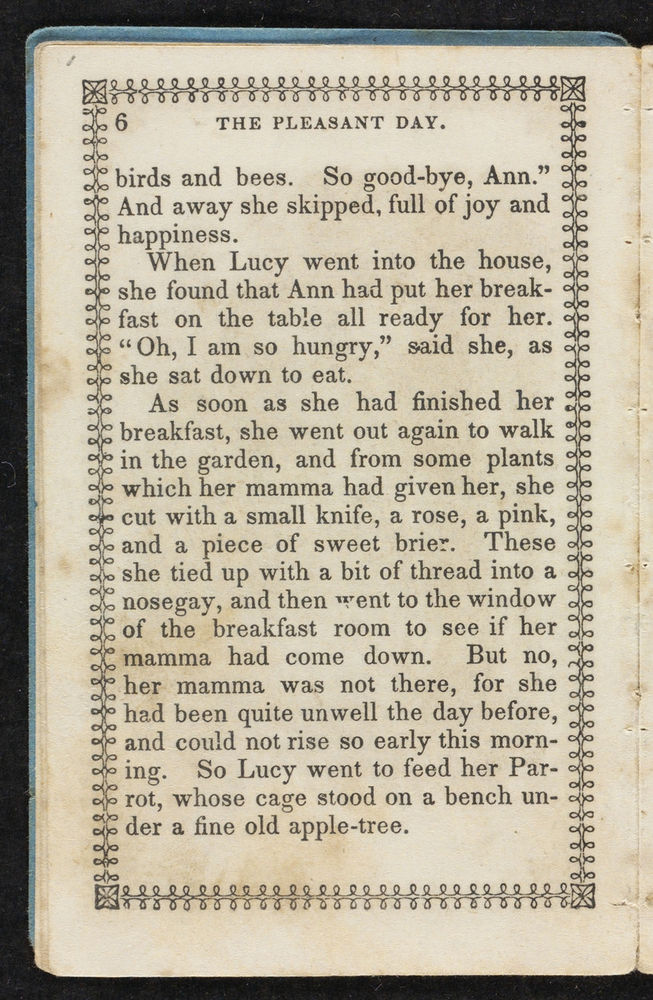 6 THE PLEASANT DAY.

birds and bees. So good-bye, Ann." And away she skipped, full of joy and happiness.

When Lucy went into the house, she found that Ann had put her breakfast on the table all ready for her. "Oh, I am so hungry," said she, as she sat down to eat.

As soon as she had finished her breakfast, she went out again to walk in the garden, and from some plants which her mamma had given her, she cut with a small knife, a rose, a pink, and a piece of sweet brier. These she tied up with a bit of thread into a nosegay, and then went to the window of the breakfast room to see if her mamma had come down. But no, her mamma was not there, for she had been quite unwell the day before, and could not rise so early this morning. So Lucy went to feed her Parrot, whose cage stood on a bench under a fine old apple-tree.